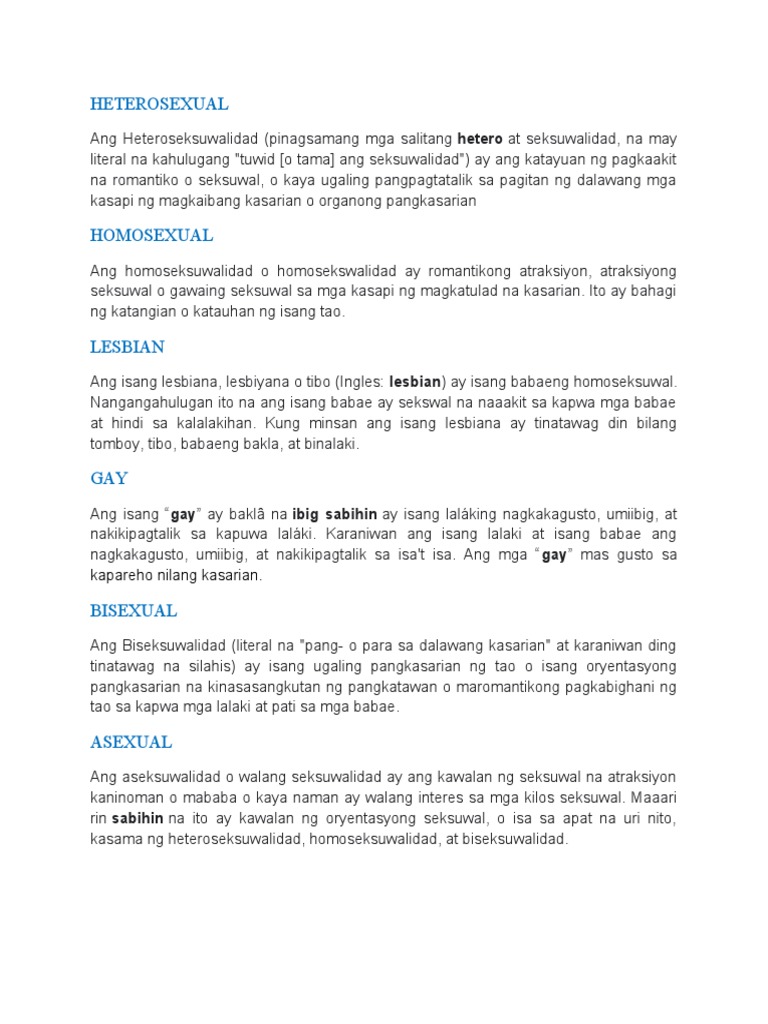 HETEROSEXUAL

Ang Heteroseksuwalidad (pinagsamang mga salitang hetero at seksuwalidad, na may literal na kahulugang "tuwid [o tama] ang seksuwalidad") ay ang katayuan ng pagkaakit na romantiko o seksuwal, o kaya ugaling pangpagtatalik sa pagitan ng dalawang mga kasapi ng magkaibang kasarian o organong pangkasarian

HOMOSEXUAL

Ang homoseksuwalidad o homosekswalidad ay romantikong atraksiyon, atraksiyong seksuwal o gawaing seksuwal sa mga kasapi ng magkatulad na kasarian. Ito ay bahagi ng katangian o katauhan ng isang tao.

LESBIAN

Ang isang lesbiana, lesbiyana o tibo (Ingles: lesbian) ay isang babaeng homoseksuwal. Nangangahulugan ito na ang isang babae ay sekswal na naaakit sa kapwa mga babae at hindi sa kalalakihan. Kung minsan ang isang lesbiana ay tinatawag din bilang tomboy, tibo, babaeng bakla, at binalaki.

GAY

Ang isang “gay” ay baklâ na ibig sabihin ay isang laláking nagkakagusto, umiibig, at nakikipagtalik sa kapuwa laláki. Karaniwan ang isang lalaki at isang babae ang nagkakagusto, umiibig, at nakikipagtalik sa isa't isa. Ang mga “gay” mas gusto sa kapareho nilang kasarian.

BISEXUAL

Ang Biseksuwalidad (literal na "pang- o para sa dalawang kasarian" at karaniwan ding tinatawag na silahis) ay isang ugaling pangkasarian ng tao o isang oryentasyong pangkasarian na kinasasangkutan ng pangkatawan o maromantikong pagkabighani ng tao sa kapwa mga lalaki at pati sa mga babae.

ASEXUAL

Ang aseksuwalidad o walang seksuwalidad ay ang kawalan ng seksuwal na atraksiyon kaninoman o mababa o kaya naman ay walang interes sa mga kilos seksuwal. Maaari rin sabihin na ito ay kawalan ng oryentasyong seksuwal, o isa sa apat na uri nito, kasama ng heteroseksuwalidad, homoseksuwalidad, at biseksuwalidad.